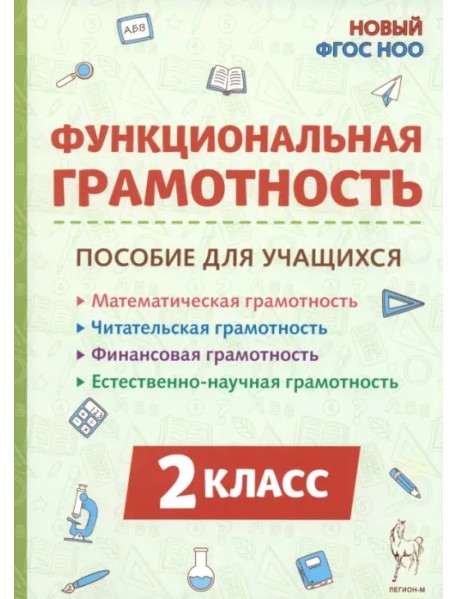 АБВ

НОВЫЙ ФГОС НОО

ФУНКЦИОНАЛЬНАЯ ГРАМОТНОСТЬ

ПОСОБИЕ ДЛЯ УЧАЩИХСЯ

Математическая грамотность
Читательская грамотность
Финансовая грамотность
Естественно-научная грамотность

2 КЛАСС

ЛЕГИОН-М